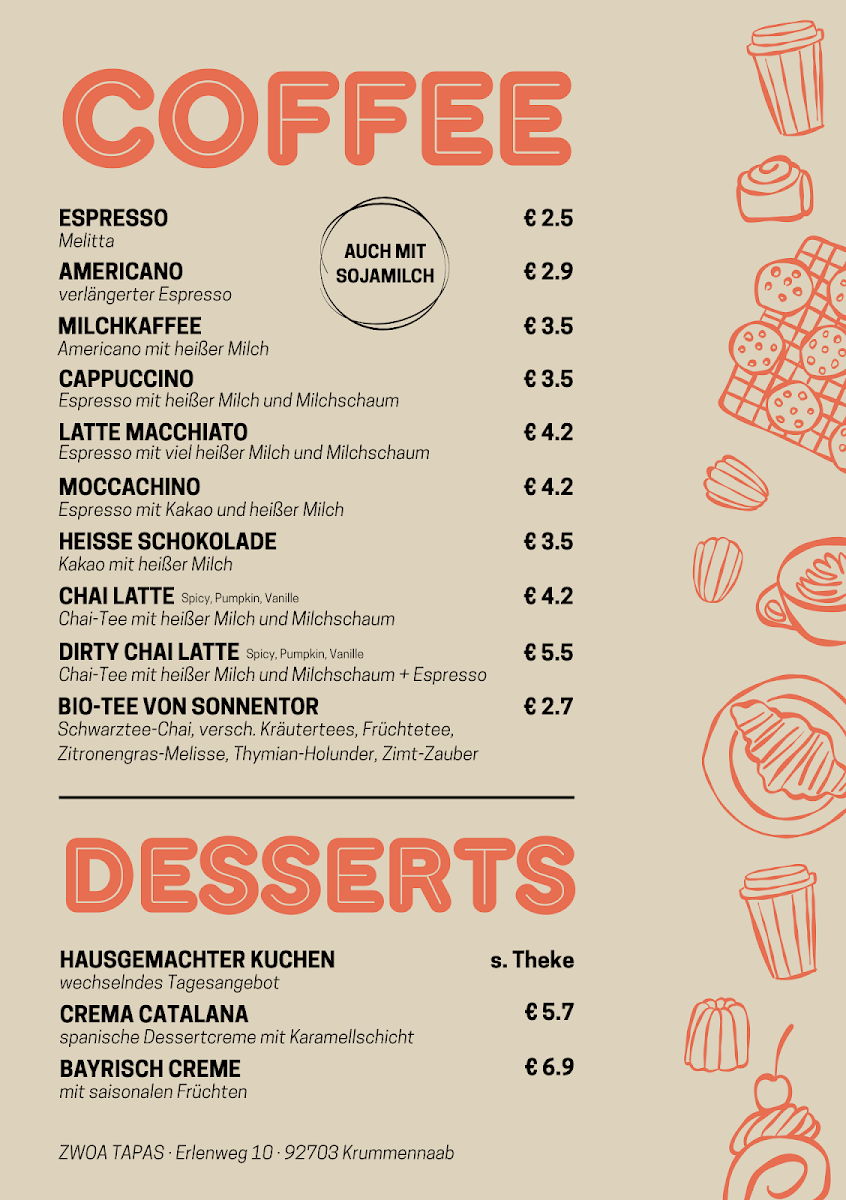 COFFEE

AUCH MIT SOJAMILCH

ESPRESSO € 2.5
Melitta

AMERICANO € 2.9
verlängerter Espresso

MILCHKAFFEE € 3.5
Americano mit heißer Milch

CAPPUCCINO € 3.5
Espresso mit heißer Milch und Milchschaum

LATTE MACCHIATO € 4.2
Espresso mit viel heißer Milch und Milchschaum

MOCCACHINO € 4.2
Espresso mit Kakao und heißer Milch

HEISSE SCHOKOLADE € 3.5
Kakao mit heißer Milch

CHAI LATTE Spicy, Pumpkin, Vanille € 4.2
Chai-Tee mit heißer Milch und Milchschaum

DIRTY CHAI LATTE Spicy, Pumpkin, Vanille € 5.5
Chai-Tee mit heißer Milch und Milchschaum + Espresso

BIO-TEE VON SONNENTOR € 2.7
Schwarztee-Chai, versch. Kräutertees, Früchtetee, Zitronengras-Melisse, Thymian-Holunder, Zimt-Zauber

DESSERTS

HAUSGEMACHTER KUCHEN s. Theke
wechselndes Tagesangebot

CREMA CATALANA € 5.7
spanische Dessertcreme mit Karamellschicht

BAYRISCH CREME € 6.9
mit saisonalen Früchten

ZWOA TAPAS · Erlenweg 10 · 92703 Krummennaab